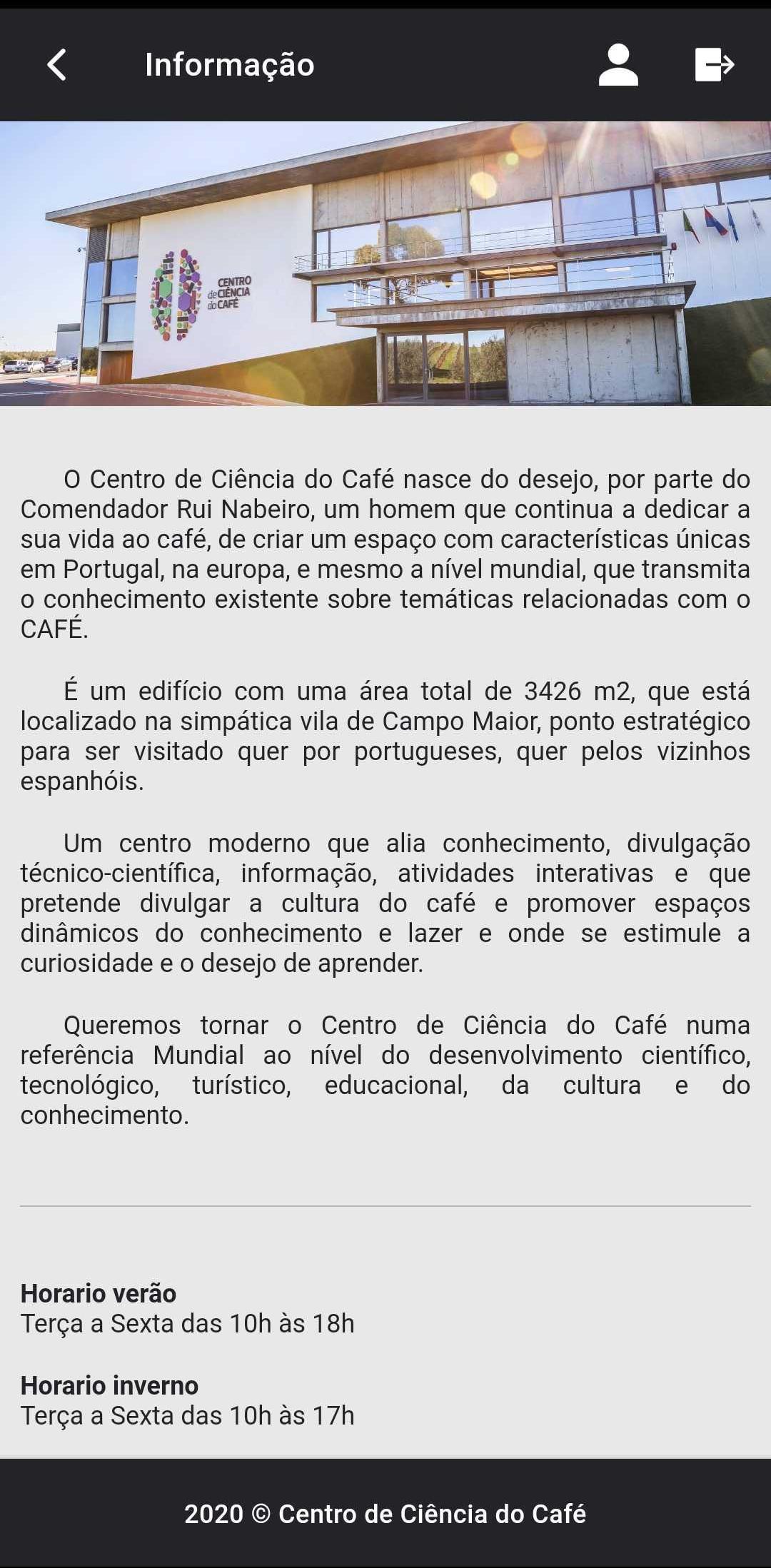 Informação

CENTRO de CIÊNCIA do CAFÉ

O Centro de Ciência do Café nasce do desejo, por parte do Comendador Rui Nabeiro, um homem que continua a dedicar a sua vida ao café, de criar um espaço com características únicas em Portugal, na europa, e mesmo a nível mundial, que transmita o conhecimento existente sobre temáticas relacionadas com o CAFÉ.

É um edifício com uma área total de 3426 m2, que está localizado na simpática vila de Campo Maior, ponto estratégico para ser visitado quer por portugueses, quer pelos vizinhos espanhóis.

Um centro moderno que alia conhecimento, divulgação técnico-científica, informação, atividades interativas e que pretende divulgar a cultura do café e promover espaços dinâmicos do conhecimento e lazer e onde se estimule a curiosidade e o desejo de aprender.

Queremos tornar o Centro de Ciência do Café numa referência Mundial ao nível do desenvolvimento científico, tecnológico, turístico, educacional, da cultura e do conhecimento.

Horario verão
Terça a Sexta das 10h às 18h

Horario inverno
Terça a Sexta das 10h às 17h

2020 © Centro de Ciência do Café